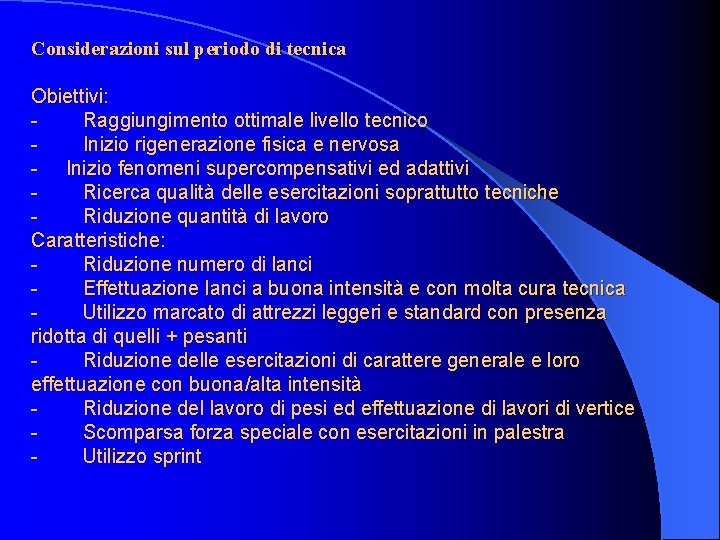 Considerazioni sul periodo di tecnica

Obiettivi:
- Raggiungimento ottimale livello tecnico
- Inizio rigenerazione fisica e nervosa
- Inizio fenomeni supercompensativi ed adattivi
- Ricerca qualità delle esercitazioni soprattutto tecniche
- Riduzione quantità di lavoro
Caratteristiche:
- Riduzione numero di lanci
- Effettuazione lanci a buona intensità e con molta cura tecnica
- Utilizzo marcato di attrezzi leggeri e standard con presenza ridotta di quelli + pesanti
- Riduzione delle esercitazioni di carattere generale e loro effettuazione con buona/alta intensità
- Riduzione del lavoro di pesi ed effettuazione di lavori di vertice
- Scomparsa forza speciale con esercitazioni in palestra
- Utilizzo sprint